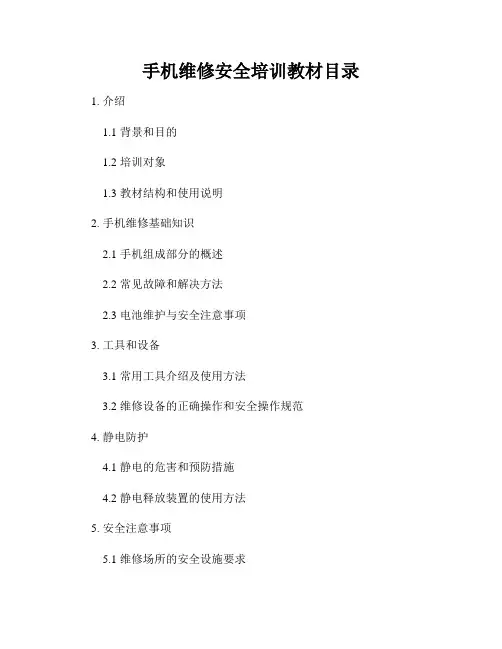 手机维修安全培训教材目录

1.介绍

1.1背景和目的

1.2培训对象

1.3教材结构和使用说明

2.手机维修基础知识

2.1手机组成部分的概述

2.2常见故障和解决方法

2.3电池维护与安全注意事项

3.工具和设备

3.1常用工具介绍及使用方法

3.2维修设备的正确操作和安全操作规范

4.静电防护

4.1静电的危害和预防措施

4.2静电释放装置的使用方法

5.安全注意事项

5.1维修场所的安全设施要求